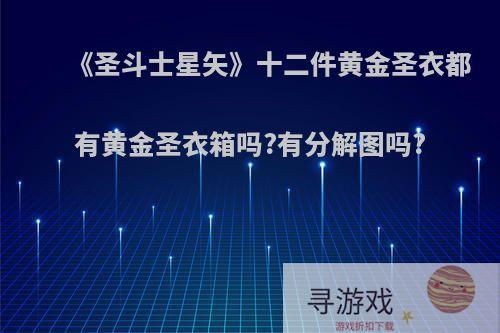 《圣斗士星矢》十二件黄金圣衣都有黄金圣衣箱吗?有分解图吗?

寻游戏
游戏折扣下载